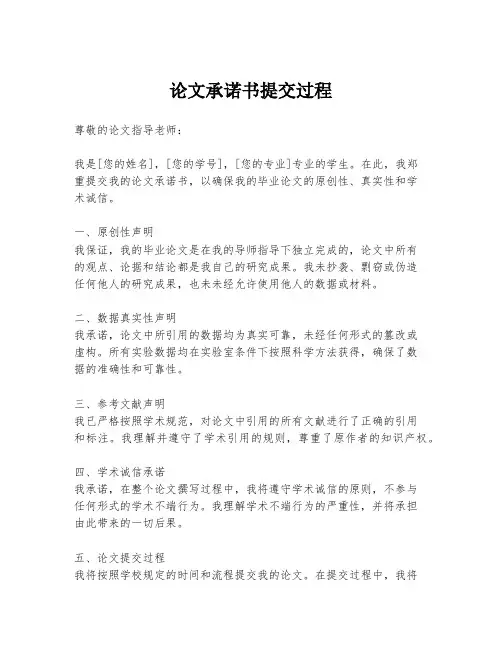 论文承诺书提交过程

尊敬的论文指导老师：

我是[您的姓名]，[您的学号]，[您的专业]专业的学生。在此，我郑重提交我的论文承诺书，以确保我的毕业论文的原创性、真实性和学术诚信。

一、原创性声明
我保证，我的毕业论文是在我的导师指导下独立完成的，论文中所有的观点、论据和结论都是我自己的研究成果。我未抄袭、剽窃或伪造任何他人的研究成果，也未未经允许使用他人的数据或材料。

二、数据真实性声明
我承诺，论文中所引用的数据均为真实可靠，未经任何形式的篡改或虚构。所有实验数据均在实验室条件下按照科学方法获得，确保了数据的准确性和可靠性。

三、参考文献声明
我已严格按照学术规范，对论文中引用的所有文献进行了正确的引用和标注。我理解并遵守了学术引用的规则，尊重了原作者的知识产权。

四、学术诚信承诺
我承诺，在整个论文撰写过程中，我将遵守学术诚信的原则，不参与任何形式的学术不端行为。我理解学术不端行为的严重性，并将承担由此带来的一切后果。

五、论文提交过程
我将按照学校规定的时间和流程提交我的论文。在提交过程中，我将